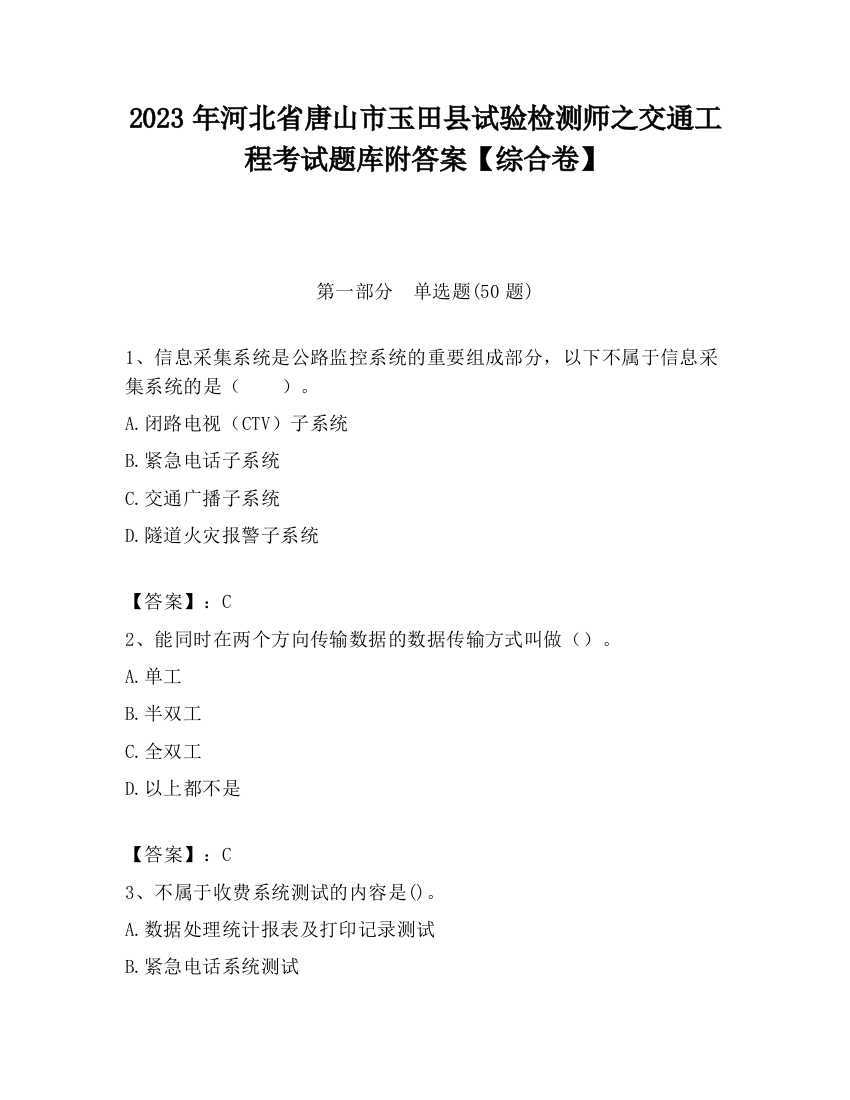 2023 年河北省唐山市玉田县试验检测师之交通工程考试题库附答案【综合卷】

第一部分 单选题(50 题)

1、信息采集系统是公路监控系统的重要组成部分，以下不属于信息采集系统的是（ ）。

A.闭路电视（CTV）子系统

B.紧急电话子系统

C.交通广播子系统

D.隧道火灾报警子系统

【答案】：C

2、能同时在两个方向传输数据的数据传输方式叫做（）。

A.单工

B.半双工

C.全双工

D.以上都不是

【答案】：C

3、不属于收费系统测试的内容是()。

A.数据处理统计报表及打印记录测试

B.紧急电话系统测试